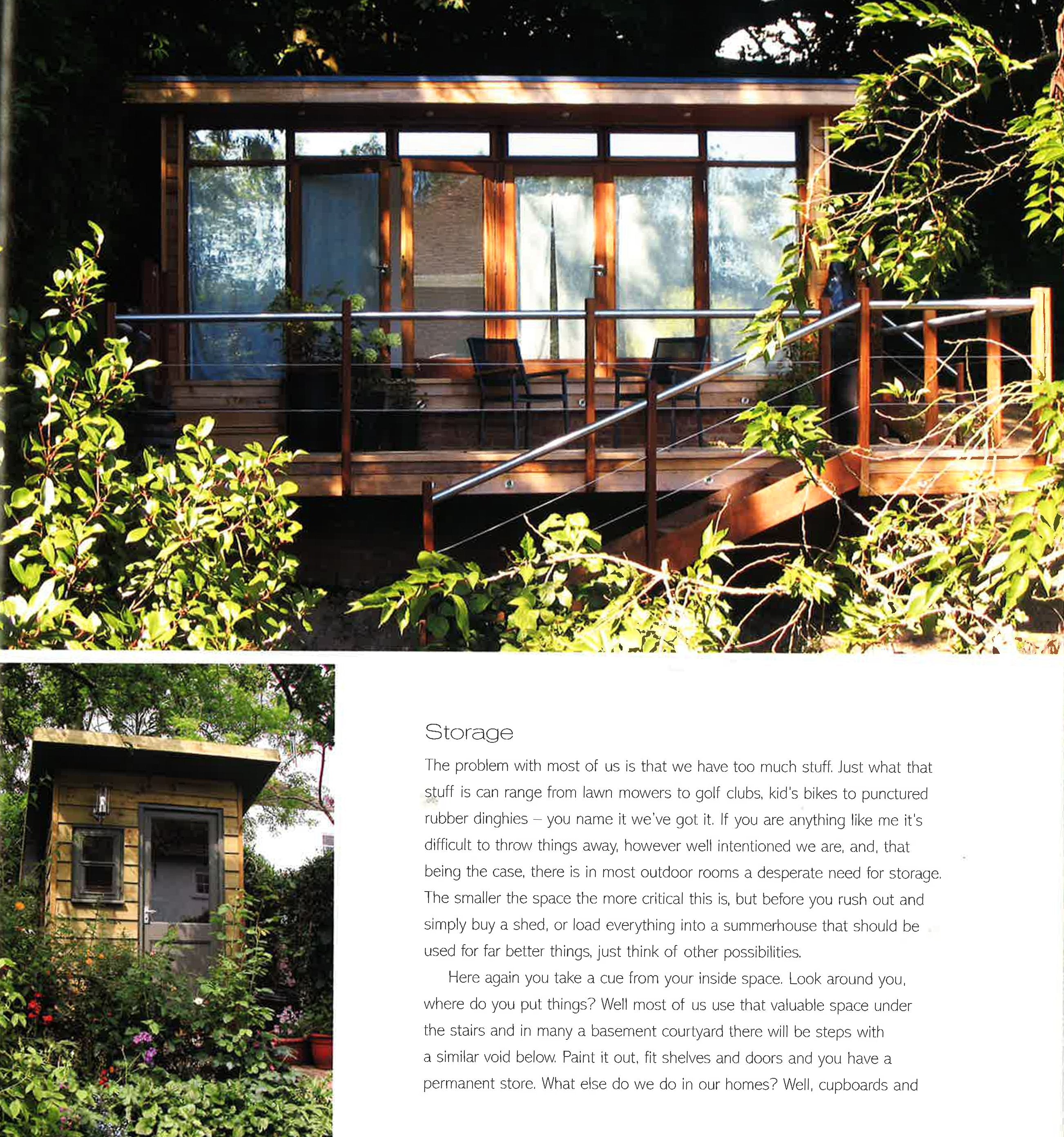 Storage

The problem with most of us is that we have too much stuff. Just what that stuff is can range from lawn mowers to golf clubs, kid's bikes to punctured rubber dinghies – you name it we've got it. If you are anything like me it's difficult to throw things away, however well intentioned we are, and, that being the case, there is in most outdoor rooms a desperate need for storage. The smaller the space the more critical this is, but before you rush out and simply buy a shed, or load everything into a summerhouse that should be used for far better things, just think of other possibilities.

Here again you take a cue from your inside space. Look around you, where do you put things? Well most of us use that valuable space under the stairs and in many a basement courtyard there will be steps with a similar void below. Paint it out, fit shelves and doors and you have a permanent store. What else do we do in our homes? Well, cupboards and